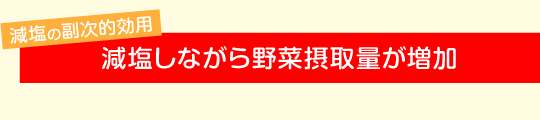 減塩の副次的効用

減塩しながら野菜摂取量が増加